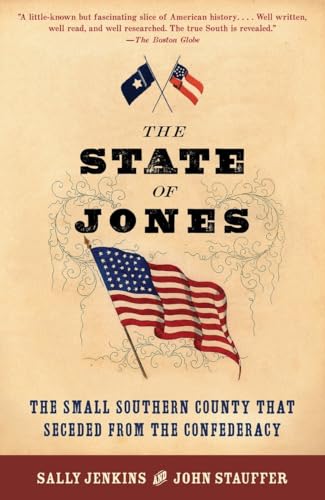 "A little-known but fascinating slice of American history. . . . Well written, well read, and well researched. The true South is revealed."
—The Boston Globe

THE
STATE
OF
JONES

THE SMALL SOUTHERN COUNTY THAT SECEDED FROM THE CONFEDERACY

SALLY JENKINS AND JOHN STAUFFER